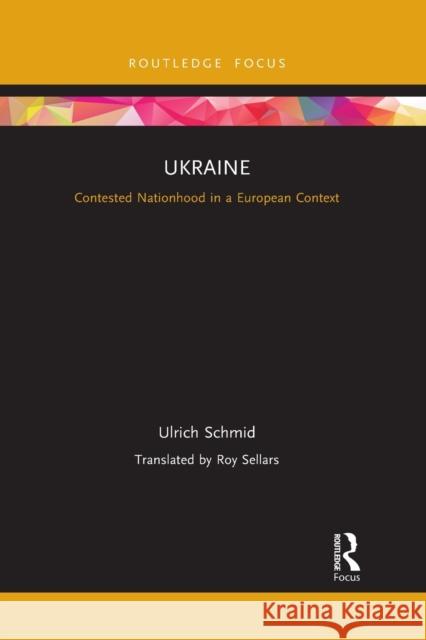 ROUTLEDGE FOCUS

UKRAINE

Contested Nationhood in a European Context

Ulrich Schmid

Translated by Roy Sellars

ROUTLEDGE

Focus